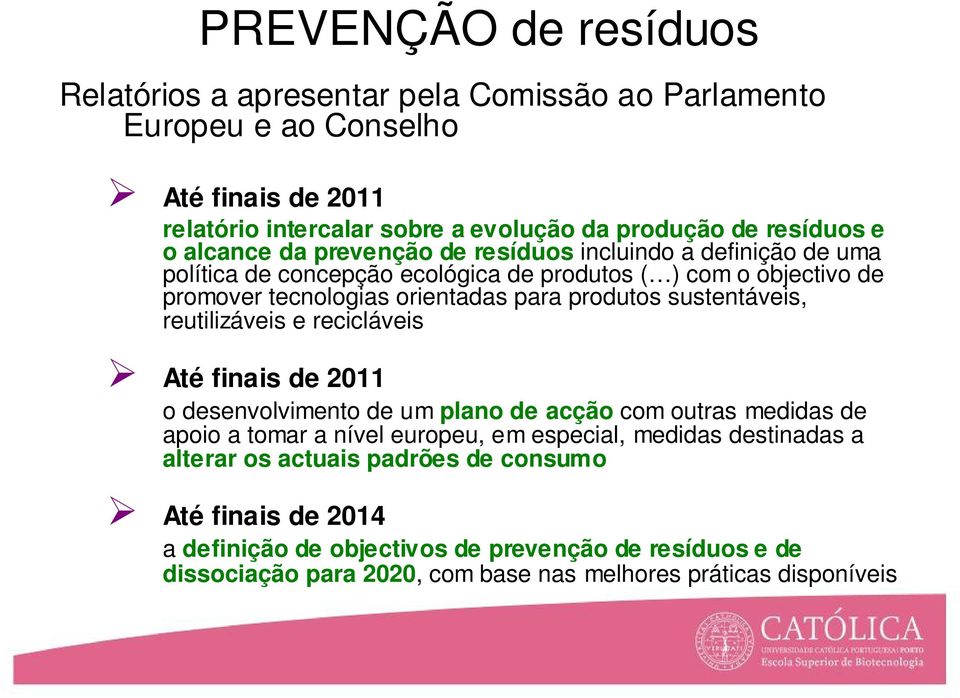 PREVENÇÃO de resíduos

Relatórios a apresentar pela Comissão ao Parlamento Europeu e ao Conselho

Até finais de 2011
relatório intercalar sobre a evolução da produção de resíduos e o alcance da prevenção de resíduos incluindo a definição de uma política de concepção ecológica de produtos (…) com o objectivo de promover tecnologias orientadas para produtos sustentáveis, reutilizáveis e recicláveis

Até finais de 2011
o desenvolvimento de um plano de acção com outras medidas de apoio a tomar a nível europeu, em especial, medidas destinadas a alterar os actuais padrões de consumo

Até finais de 2014
a definição de objectivos de prevenção de resíduos e de dissociação para 2020, com base nas melhores práticas disponíveis

CATÓLICA
UNIVERSIDADE CATÓLICA PORTUGUESA | PORTO
Escola Superior de Biotecnologia